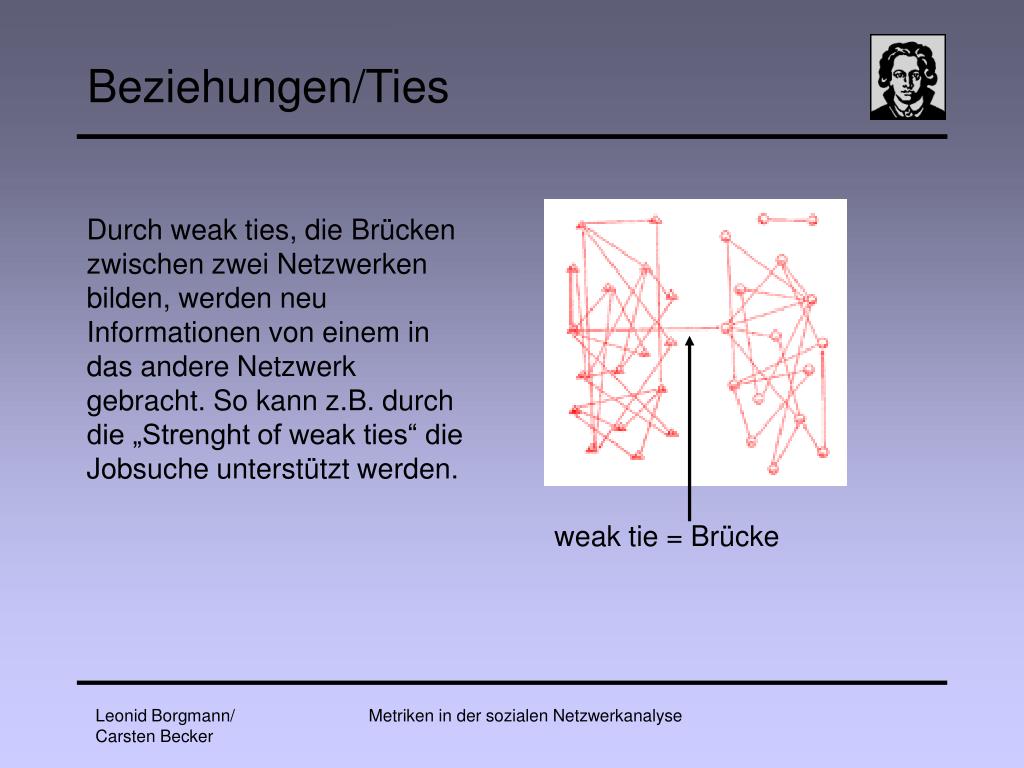 Beziehungen/Ties

Durch weak ties, die Brücken zwischen zwei Netzwerken bilden, werden neu Informationen von einem in das andere Netzwerk gebracht. So kann z.B. durch die „Strenght of weak ties“ die Jobsuche unterstützt werden.

weak tie = Brücke

Leonid Borgmann/
Carsten Becker

Metriken in der sozialen Netzwerkanalyse